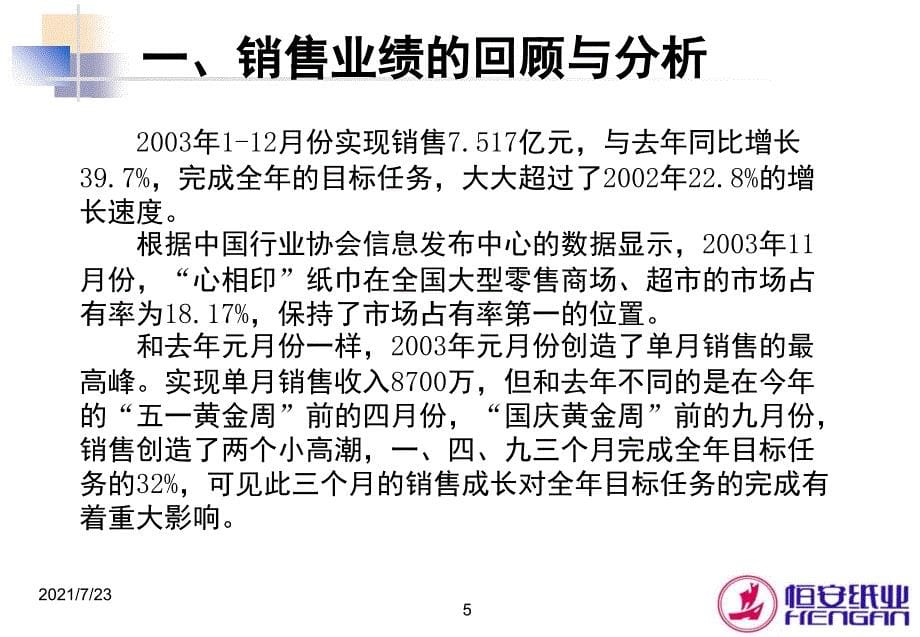 一、销售业绩的回顾与分析

2003年1-12月份实现销售7.517亿元，与去年同比增长39.7%，完成全年的目标任务，大大超过了2002年22.8%的增长速度。

根据中国行业协会信息发布中心的数据显示，2003年11月份，“心相印”纸巾在全国大型零售商场、超市的市场占有率为18.17%，保持了市场占有率第一的位置。

和去年元月份一样，2003年元月份创造了单月销售的最高峰。实现单月销售收入8700万，但和去年不同的是在今年的“五一黄金周”前的四月份，“国庆黄金周”前的九月份，销售创造了两个小高潮，一、四、九三个月完成全年目标任务的32%，可见此三个月的销售成长对全年目标任务的完成有着重大影响。

2021/7/23

5

恒安纸业
HENGAN